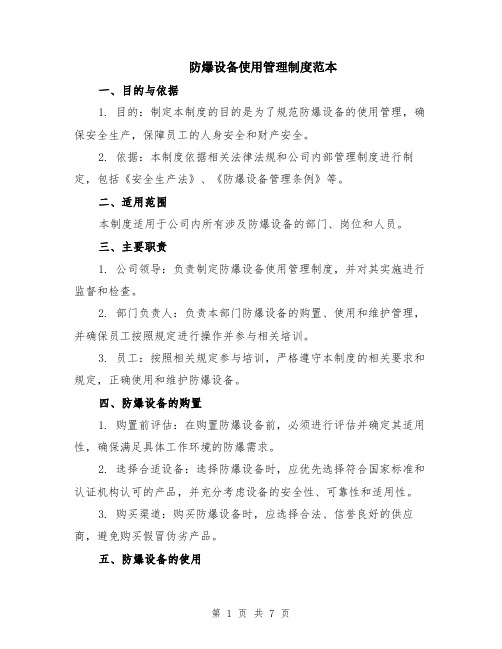 防爆设备使用管理制度范本

一、目的与依据

1. 目的：制定本制度的目的是为了规范防爆设备的使用管理，确保安全生产，保障员工的人身安全和财产安全。

2. 依据：本制度依据相关法律法规和公司内部管理制度进行制定，包括《安全生产法》、《防爆设备管理条例》等。

二、适用范围

本制度适用于公司内所有涉及防爆设备的部门、岗位和人员。

三、主要职责

1. 公司领导：负责制定防爆设备使用管理制度，并对其实施进行监督和检查。

2. 部门负责人：负责本部门防爆设备的购置、使用和维护管理，并确保员工按照规定进行操作并参与相关培训。

3. 员工：按照相关规定参与培训，严格遵守本制度的相关要求和规定，正确使用和维护防爆设备。

四、防爆设备的购置

1. 购置前评估：在购置防爆设备前，必须进行评估并确定其适用性，确保满足具体工作环境的防爆需求。

2. 选择合适设备：选择防爆设备时，应优先选择符合国家标准和认证机构认可的产品，并充分考虑设备的安全性、可靠性和适用性。

3. 购买渠道：购买防爆设备时，应选择合法、信誉良好的供应商，避免购买假冒伪劣产品。

五、防爆设备的使用

第 1 页 共 7 页